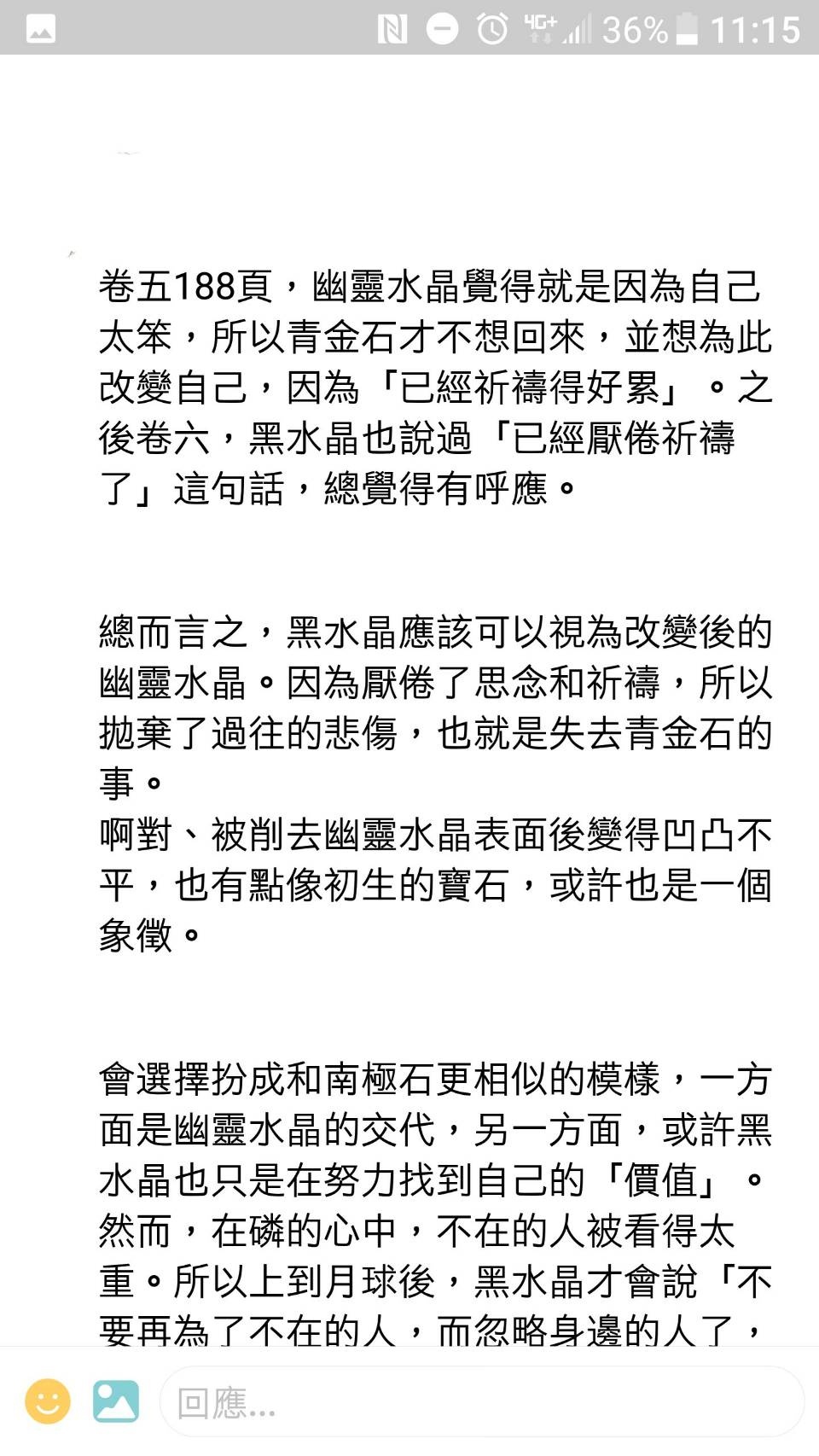 4G+ 36% 11:15

卷五188頁，幽靈水晶覺得就是因為自己太笨，所以青金石才不想回來，並想為此改變自己，因為「已經祈禱得好累」。之後卷六，黑水晶也說過「已經厭倦祈禱了」這句話，總覺得有呼應。

總而言之，黑水晶應該可以視為改變後的幽靈水晶。因為厭倦了思念和祈禱，所以拋棄了過往的悲傷，也就是失去青金石的事。
啊對、被削去幽靈水晶表面後變得凹凸不平，也有點像初生的寶石，或許也是一個象徵。

會選擇扮成和南極石更相似的模樣，一方面是幽靈水晶的交代，另一方面，或許黑水晶也只是在努力找到自己的「價值」。然而，在磷的心中，不在的人被看得太重。所以上到月球後，黑水晶才會說「不要再為了不在的人，而忽略身邊的人了，

回應...